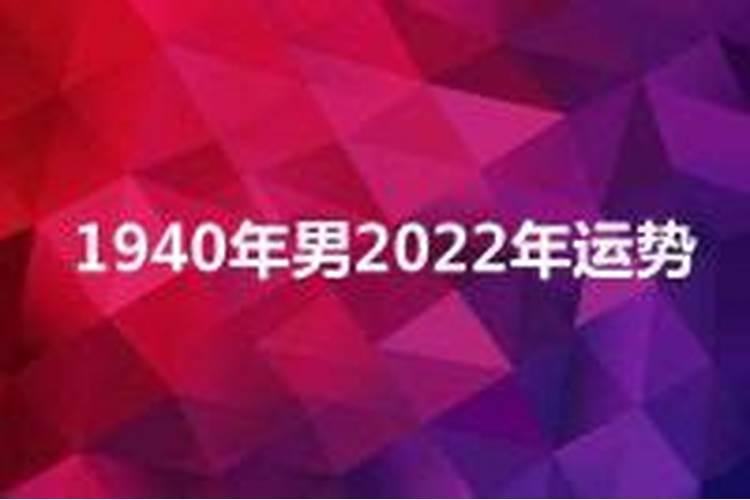 1940年男2022年运势